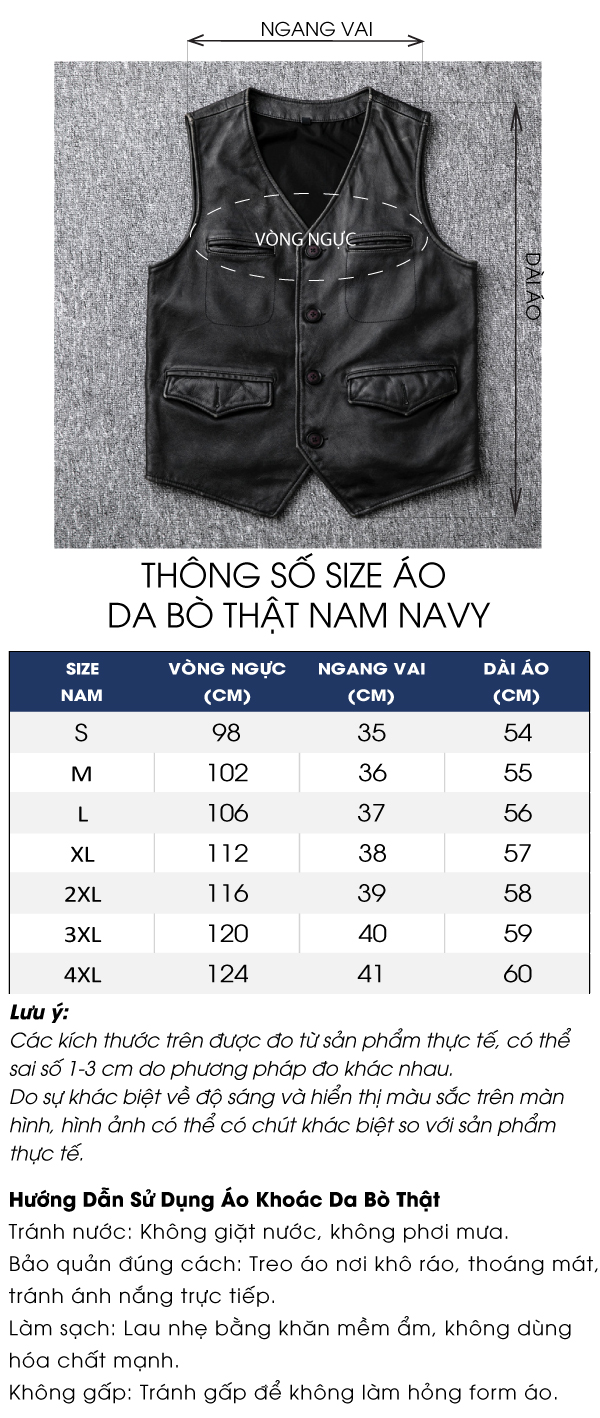 NGANG VAI

VÒNG NGỰC

DÀI ÁO

THÔNG SỐ SIZE ÁO
DA BÒ THẬT NAM NAVY

| SIZE NAM | VÒNG NGỰC (CM) | NGANG VAI (CM) | DÀI ÁO (CM) |
|---|---|---|---|
| S | 98 | 35 | 54 |
| M | 102 | 36 | 55 |
| L | 106 | 37 | 56 |
| XL | 112 | 38 | 57 |
| 2XL | 116 | 39 | 58 |
| 3XL | 120 | 40 | 59 |
| 4XL | 124 | 41 | 60 |

Lưu ý:
Các kích thước trên được đo từ sản phẩm thực tế, có thể sai số 1-3 cm do phương pháp đo khác nhau.
Do sự khác biệt về độ sáng và hiển thị màu sắc trên màn hình, hình ảnh có thể có chút khác biệt so với sản phẩm thực tế.

Hướng Dẫn Sử Dụng Áo Khoác Da Bò Thật
Tránh nước: Không giặt nước, không phơi mưa.
Bảo quản đúng cách: Treo áo nơi khô ráo, thoáng mát, tránh ánh nắng trực tiếp.
Làm sạch: Lau nhẹ bằng khăn mềm ẩm, không dùng hóa chất mạnh.
Không gấp: Tránh gấp để không làm hỏng form áo.